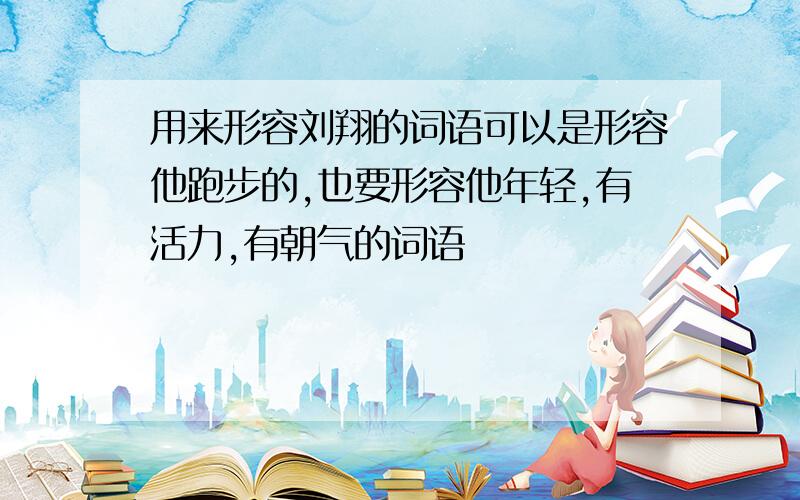 用来形容刘翔的词语可以是形容他跑步的,也要形容他年轻,有活力,有朝气的词语